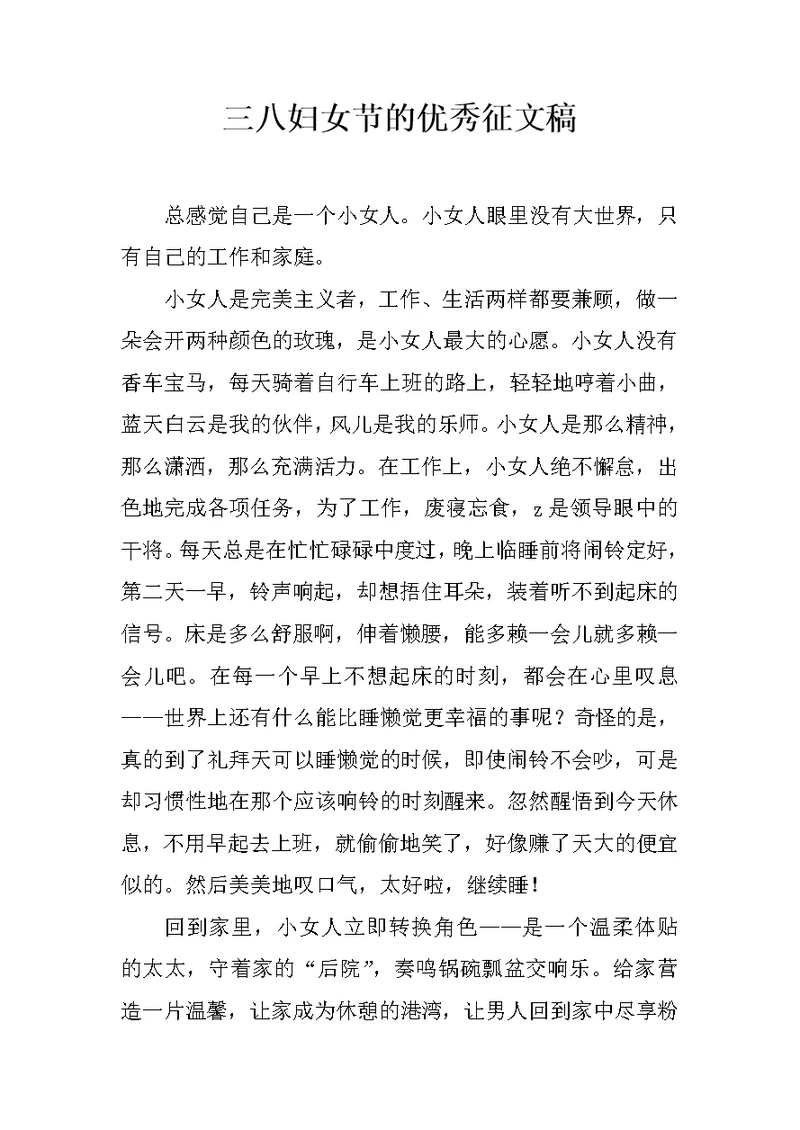 三八妇女节的优秀征文稿

总感觉自己是一个小女人。小女人眼里没有大世界，只有自己的工作和家庭。

小女人是完美主义者，工作、生活两样都要兼顾，做一朵会开两种颜色的玫瑰，是小女人最大的心愿。小女人没有香车宝马，每天骑着自行车上班的路上，轻轻地哼着小曲，蓝天白云是我的伙伴，风儿是我的乐师。小女人是那么精神，那么潇洒，那么充满活力。在工作上，小女人绝不懈怠，出色地完成各项任务，为了工作，废寝忘食，z是领导眼中的干将。每天总是在忙忙碌碌中度过，晚上临睡前将闹铃定好，第二天一早，铃声响起，却想捂住耳朵，装着听不到起床的信号。床是多么舒服啊，伸着懒腰，能多赖一会儿就多赖一会儿吧。在每一个早上不想起床的时刻，都会在心里叹息——世界上还有什么能比睡懒觉更幸福的事呢？奇怪的是，真的到了礼拜天可以睡懒觉的时候，即使闹铃不会吵，可是却习惯性地在那个应该响铃的时刻醒来。忽然醒悟到今天休息，不用早起去上班，就偷偷地笑了，好像赚了天大的便宜似的。然后美美地叹口气，太好啦，继续睡！

回到家里，小女人立即转换角色——是一个温柔体贴的太太，守着家的“后院”，奏鸣锅碗瓢盆交响乐。给家营造一片温馨，让家成为休憩的港湾，让男人回到家中尽享粉